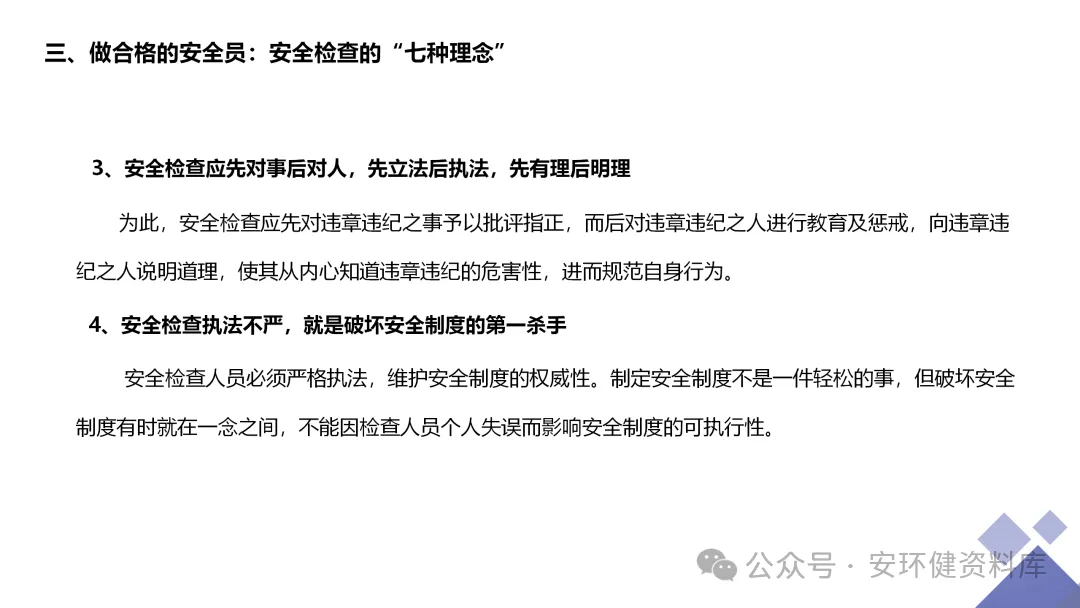 三、做合格的安全员：安全检查的“七种理念”

3、安全检查应先对事后对人，先立法后执法，先有理后明理

为此，安全检查应先对违章违纪之事予以批评指正，而后对违章违纪之人进行教育及惩戒，向违章违纪之人说明道理，使其从内心知道违章违纪的危害性，进而规范自身行为。

4、安全检查执法不严，就是破坏安全制度的第一杀手

安全检查人员必须严格执法，维护安全制度的权威性。制定安全制度不是一件轻松的事，但破坏安全制度有时就在一念之间，不能因检查人员个人失误而影响安全制度的可执行性。

公众号 · 安环健资料库